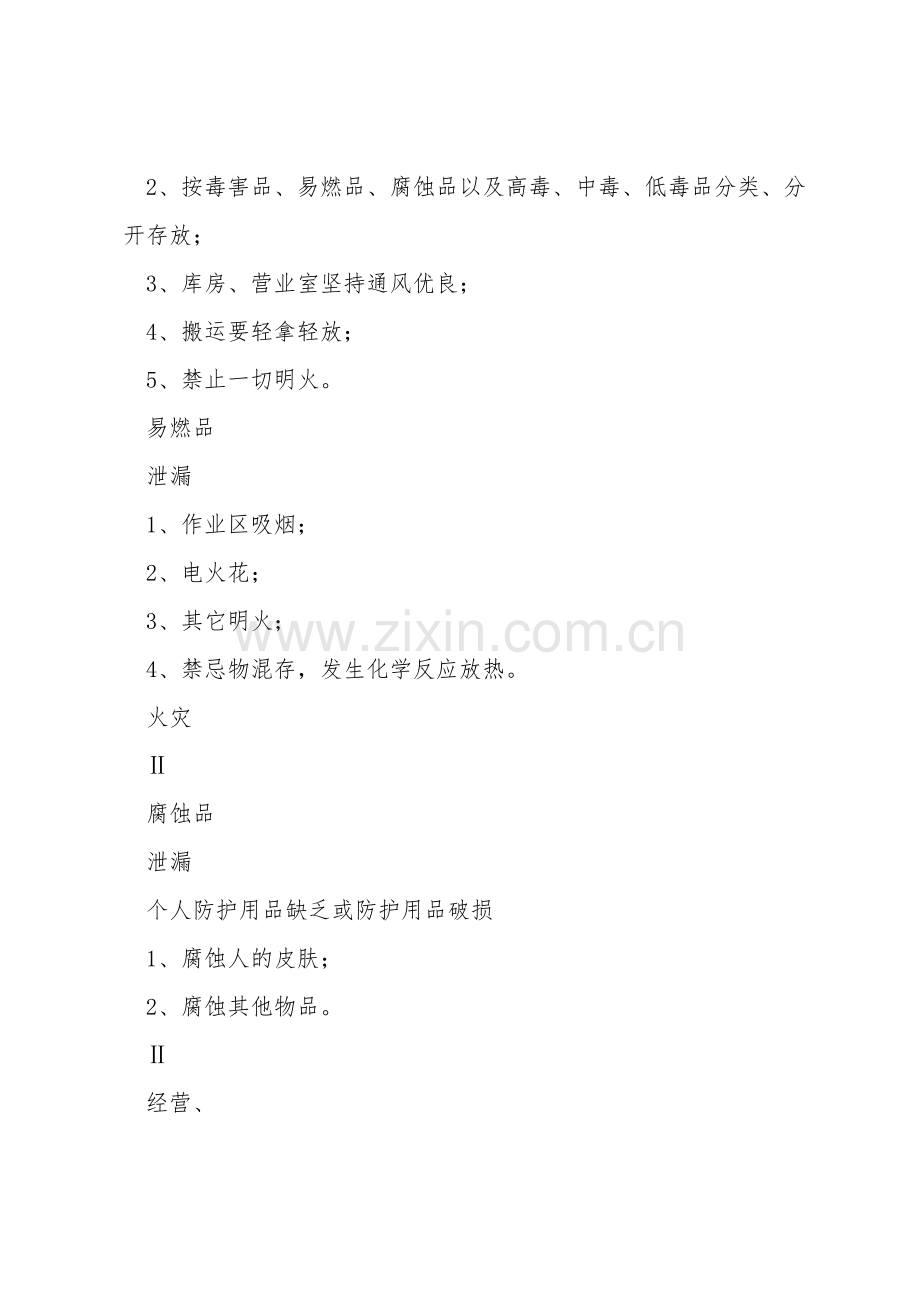 2、按毒害品、易燃品、腐蚀品以及高毒、中毒、低毒品分类、分开存放；

3、库房、营业室坚持通风优良；

4、搬运要轻拿轻放；

5、禁止一切明火。

易燃品

泄漏

1、作业区吸烟；

2、电火花；

3、其它明火；

4、禁忌物混存，发生化学反应放热。

火灾

Ⅱ

腐蚀品

泄漏

个人防护用品缺乏或防护用品破损

1、腐蚀人的皮肤；

2、腐蚀其他物品。

Ⅱ

经营、

www.zixin.com.cn